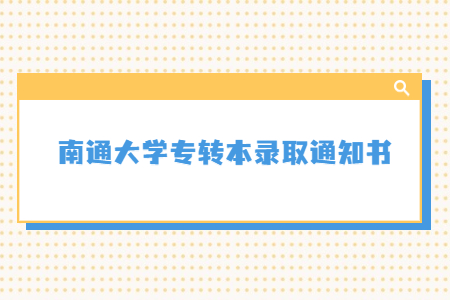 南通大学专转本录取通知书